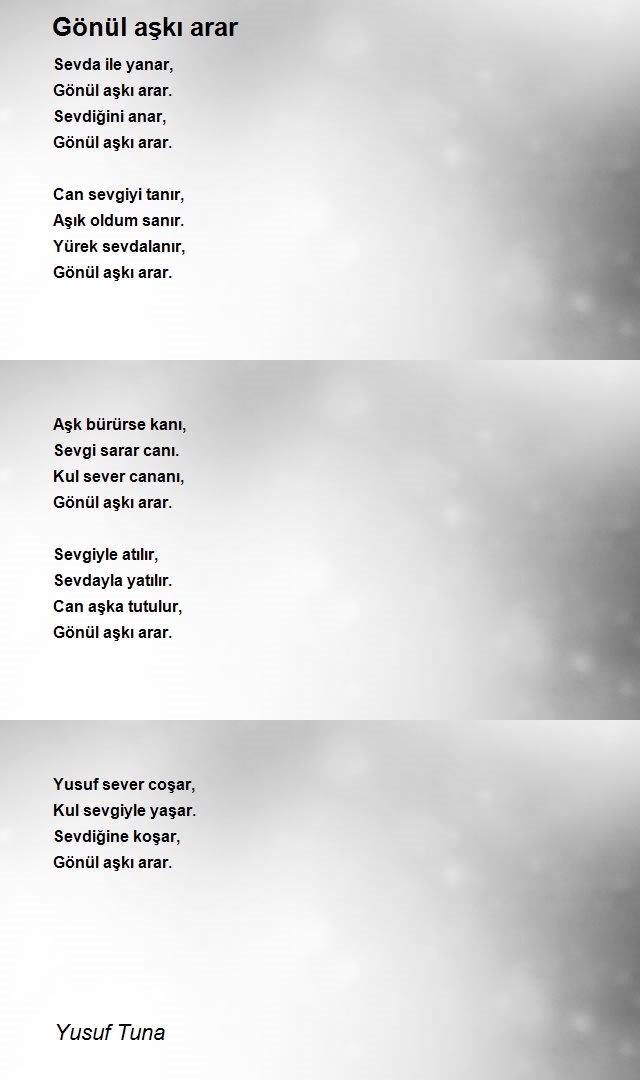 Gönül aşkı arar

Sevda ile yanar,
Gönül aşkı arar.
Sevdiğini anar,
Gönül aşkı arar.

Can sevgiyi tanır,
Aşık oldum sanır.
Yürek sevdalanır,
Gönül aşkı arar.

Aşk bürürse kanı,
Sevgi sarar canı.
Kul sever cananı,
Gönül aşkı arar.

Sevgiyle atılır,
Sevdayla yatılır.
Can aşka tutulur,
Gönül aşkı arar.

Yusuf sever coşar,
Kul sevgiyle yaşar.
Sevdiğine koşar,
Gönül aşkı arar.

Yusuf Tuna